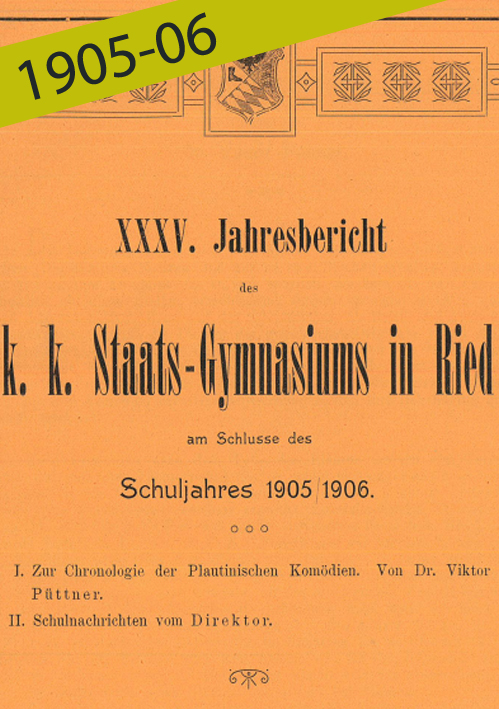 1905-06

XXXV. Jahresbericht

des

k. k. Staats-Gymnasiums in Ried

am Schlusse des

Schuljahres 1905/1906.

I. Zur Chronologie der Plautinischen Komödien. Von Dr. Viktor Püttner.

II. Schulnachrichten vom Direktor.